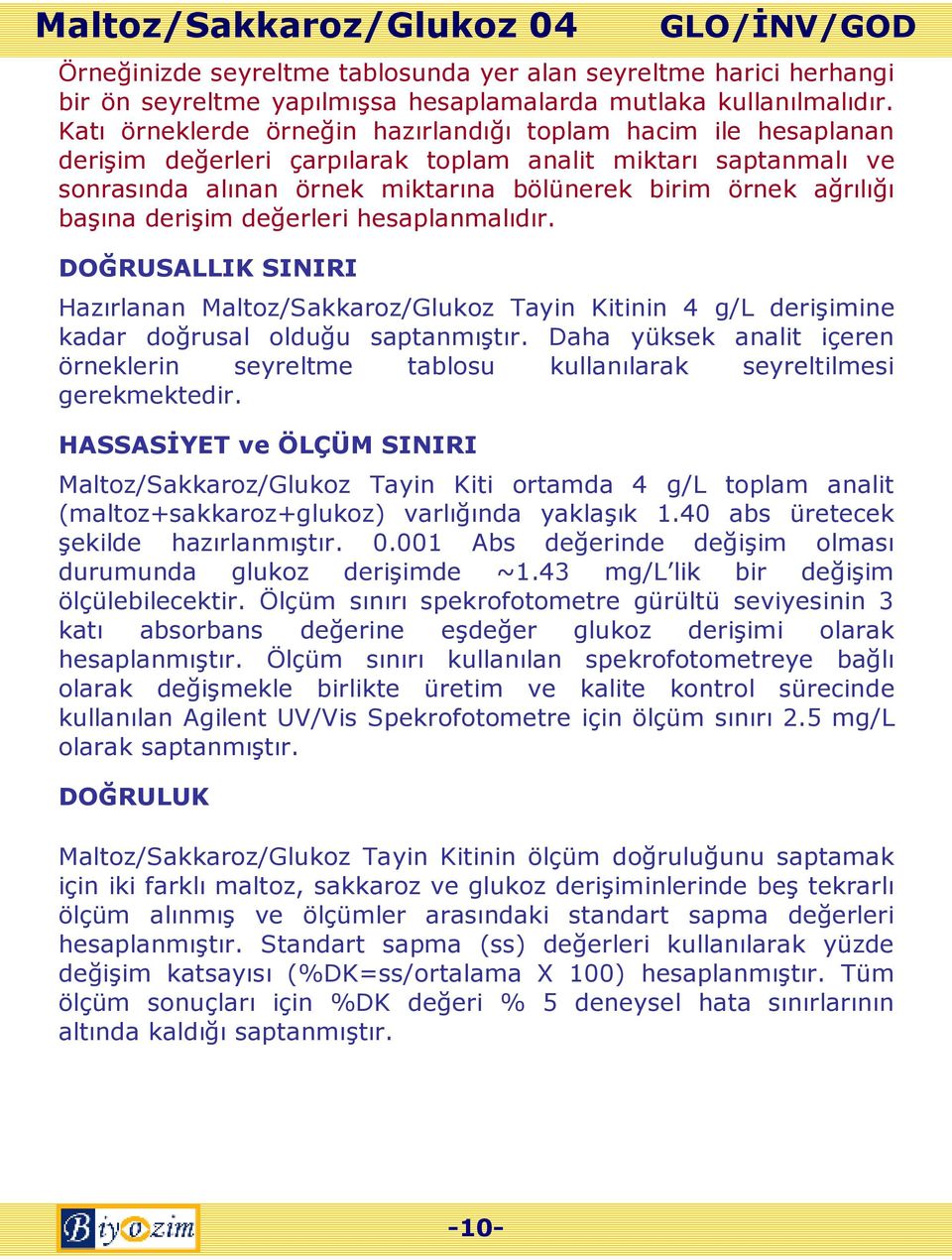 Maltoz/Sakkaroz/Glukoz 04 GLO/İNV/GOD

Örneğinizde seyreltme tablosunda yer alan seyreltme harici herhangi bir ön seyreltme yapılmışsa hesaplamalarda mutlaka kullanılmalıdır. Katı örneklerde örneğin hazırlandığı toplam hacim ile hesaplanan derişim değerleri çarpılarak toplam analit miktarı saptanmalı ve sonrasında alınan örnek miktarına bölünerek birim örnek ağrılığı başına derişim değerleri hesaplanmalıdır.

DOĞRUSALLIK SINIRI

Hazırlanan Maltoz/Sakkaroz/Glukoz Tayin Kitinin 4 g/L derişimine kadar doğrusal olduğu saptanmıştır. Daha yüksek analit içeren örneklerin seyreltme tablosu kullanılarak seyreltilmesi gerekmektedir.

HASSASİYET ve ÖLÇÜM SINIRI

Maltoz/Sakkaroz/Glukoz Tayin Kiti ortamda 4 g/L toplam analit (maltoz+sakkaroz+glukoz) varlığında yaklaşık 1.40 abs üretecek şekilde hazırlanmıştır. 0.001 Abs değerinde değişim olması durumunda glukoz derişimde ~1.43 mg/L'lik bir değişim ölçülebilecektir. Ölçüm sınırı spekrofotometre gürültü seviyesinin 3 katı absorbans değerine eşdeğer glukoz derişimi olarak hesaplanmıştır. Ölçüm sınırı kullanılan spekrofotometreye bağlı olarak değişmekle birlikte üretim ve kalite kontrol sürecinde kullanılan Agilent UV/Vis Spekrofotometre için ölçüm sınırı 2.5 mg/L olarak saptanmıştır.

DOĞRULUK

Maltoz/Sakkaroz/Glukoz Tayin Kitinin ölçüm doğruluğunu saptamak için iki farklı maltoz, sakkaroz ve glukoz derişiminlerinde beş tekrarlı ölçüm alınmış ve ölçümler arasındaki standart sapma değerleri hesaplanmıştır. Standart sapma (ss) değerleri kullanılarak yüzde değişim katsayısı (%DK=ss/ortalama X 100) hesaplanmıştır. Tüm ölçüm sonuçları için %DK değeri % 5 deneysel hata sınırlarının altında kaldığı saptanmıştır.

Biyozim

-10-